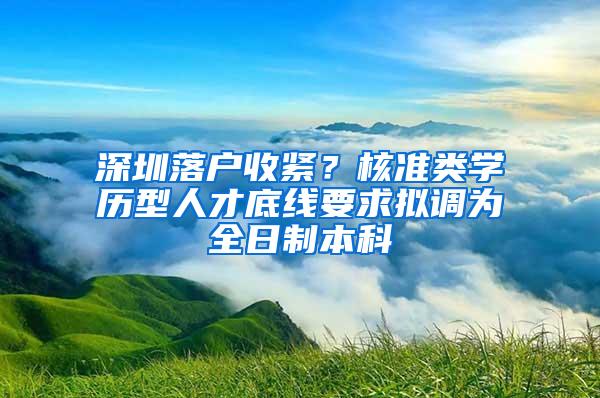 深圳落户收紧？核准类学历型人才底线要求拟调为全日制本科